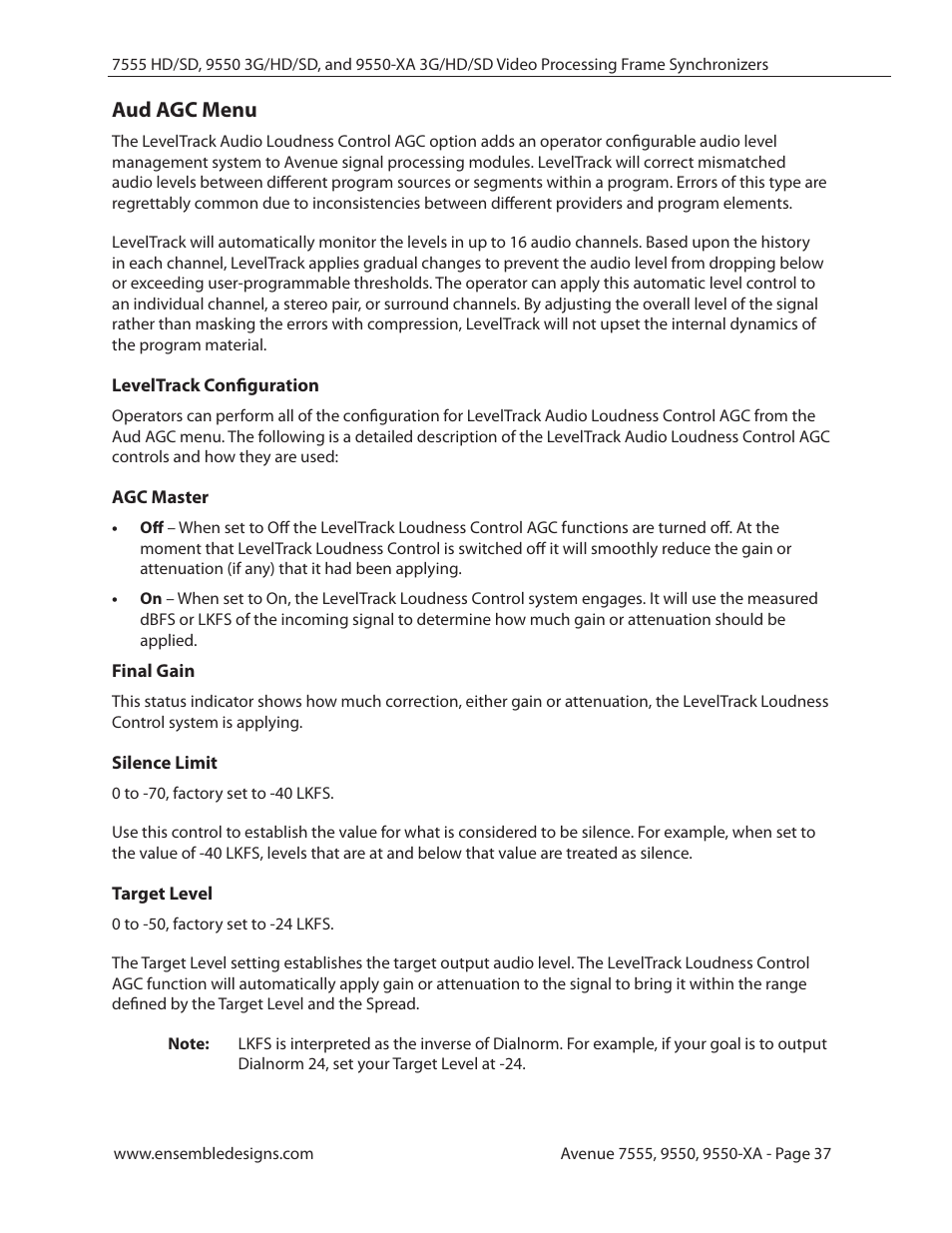 7555 HD/SD, 9550 3G/HD/SD, and 9550-XA 3G/HD/SD Video Processing Frame Synchronizers

Aud AGC Menu

The LevelTrack Audio Loudness Control AGC option adds an operator configurable audio level management system to Avenue signal processing modules. LevelTrack will correct mismatched audio levels between different program sources or segments within a program. Errors of this type are regrettably common due to inconsistencies between different providers and program elements.

LevelTrack will automatically monitor the levels in up to 16 audio channels. Based upon the history in each channel, LevelTrack applies gradual changes to prevent the audio level from dropping below or exceeding user-programmable thresholds. The operator can apply this automatic level control to an individual channel, a stereo pair, or surround channels. By adjusting the overall level of the signal rather than masking the errors with compression, LevelTrack will not upset the internal dynamics of the program material.

LevelTrack Configuration

Operators can perform all of the configuration for LevelTrack Audio Loudness Control AGC from the Aud AGC menu. The following is a detailed description of the LevelTrack Audio Loudness Control AGC controls and how they are used:

AGC Master

• Off – When set to Off the LevelTrack Loudness Control AGC functions are turned off. At the moment that LevelTrack Loudness Control is switched off it will smoothly reduce the gain or attenuation (if any) that it had been applying.

• On – When set to On, the LevelTrack Loudness Control system engages. It will use the measured dBFS or LKFS of the incoming signal to determine how much gain or attenuation should be applied.

Final Gain

This status indicator shows how much correction, either gain or attenuation, the LevelTrack Loudness Control system is applying.

Silence Limit

0 to -70, factory set to -40 LKFS.

Use this control to establish the value for what is considered to be silence. For example, when set to the value of -40 LKFS, levels that are at and below that value are treated as silence.

Target Level

0 to -50, factory set to -24 LKFS.

The Target Level setting establishes the target output audio level. The LevelTrack Loudness Control AGC function will automatically apply gain or attenuation to the signal to bring it within the range defined by the Target Level and the Spread.

Note: LKFS is interpreted as the inverse of Dialnorm. For example, if your goal is to output Dialnorm 24, set your Target Level at -24.

www.ensembledesigns.com

Avenue 7555, 9550, 9550-XA - Page 37